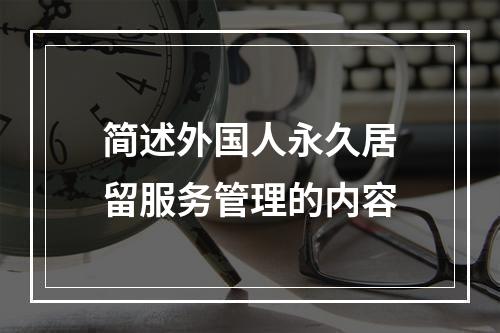 简述外国人永久居留服务管理的内容